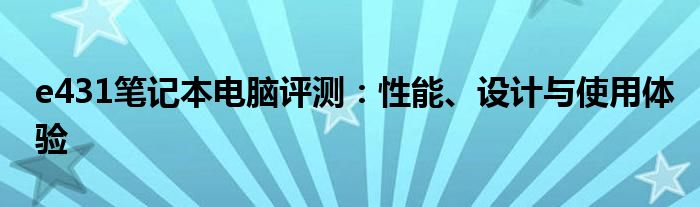 e431笔记本电脑评测：性能、设计与使用体验